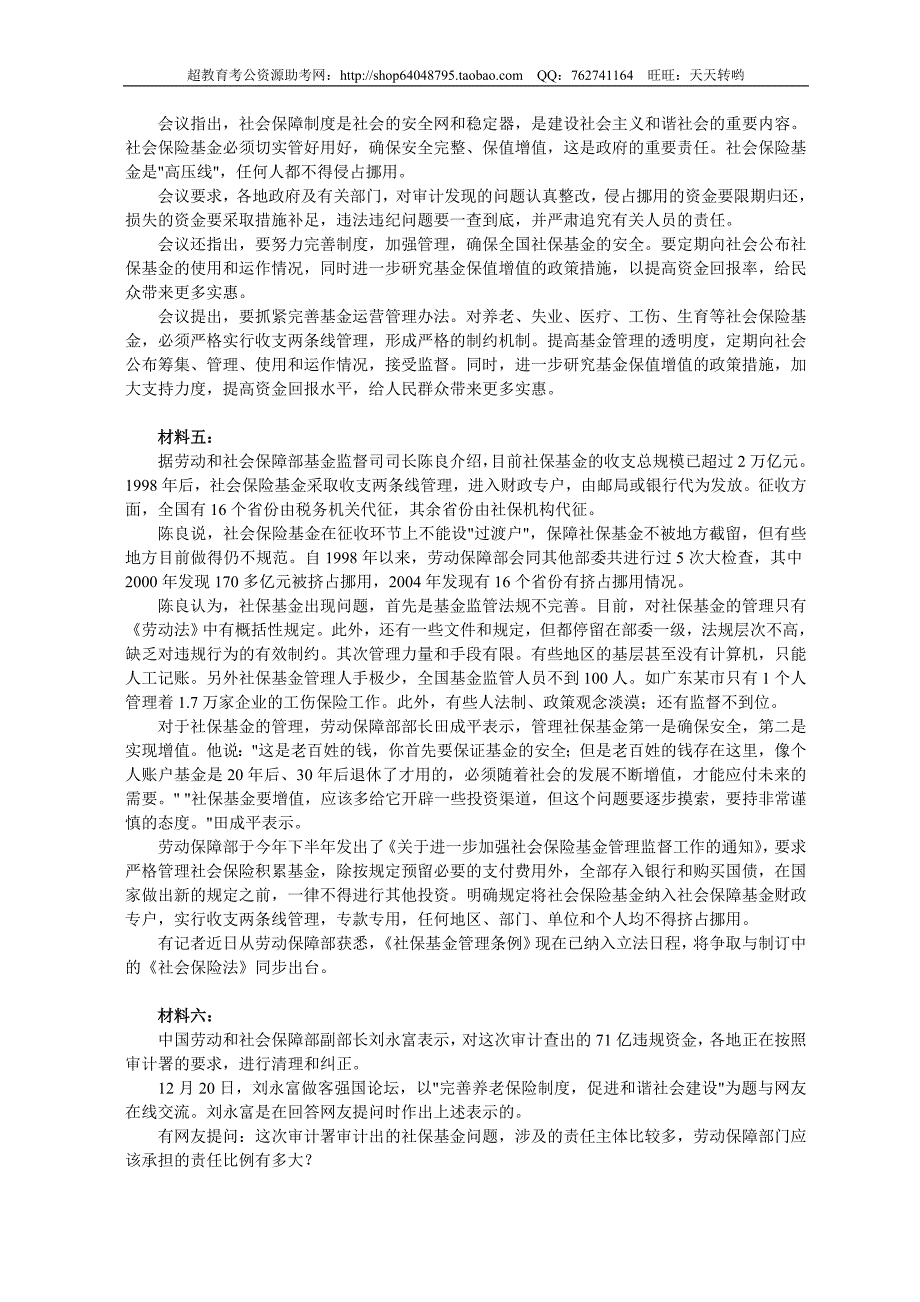 超教育考公资源助考网：http://shop64048795.taobao.com QQ：762741164 旺旺：天天转哟

会议指出，社会保障制度是社会的安全网和稳定器，是建设社会主义和谐社会的重要内容。社会保险基金必须切实管好用好，确保安全完整、保值增值，这是政府的重要责任。社会保险基金是"高压线"，任何人都不得侵占挪用。

会议要求，各地政府及有关部门，对审计发现的问题认真整改，侵占挪用的资金要限期归还，损失的资金要采取措施补足，违法违纪问题要一查到底，并严肃追究有关人员的责任。

会议还指出，要努力完善制度，加强管理，确保全国社保基金的安全。要定期向社会公布社保基金的使用和运作情况，同时进一步研究基金保值增值的政策措施，以提高资金回报率，给民众带来更多实惠。

会议提出，要抓紧完善基金运营管理办法。对养老、失业、医疗、工伤、生育等社会保险基金，必须严格实行收支两条线管理，形成严格的制约机制。提高基金管理的透明度，定期向社会公布筹集、管理、使用和运作情况，接受监督。同时，进一步研究基金保值增值的政策措施，加大支持力度，提高资金回报水平，给人民群众带来更多实惠。

材料五：

据劳动和社会保障部基金监督司司长陈良介绍，目前社保基金的收支总规模已超过 2 万亿元。1998 年后，社会保险基金采取收支两条线管理，进入财政专户，由邮局或银行代为发放。征收方面，全国有 16 个省份由税务机关代征，其余省份由社保机构代征。

陈良说，社会保险基金在征收环节上不能设"过渡户"，保障社保基金不被地方截留，但有些地方目前做得仍不规范。自 1998 年以来，劳动保障部会同其他部委共进行过 5 次大检查，其中 2000 年发现 170 多亿元被挤占挪用，2004 年发现有 16 个省份有挤占挪用情况。

陈良认为，社保基金出现问题，首先是基金监管法规不完善。目前，对社保基金的管理只有《劳动法》中有概括性规定。此外，还有一些文件和规定，但都停留在部委一级，法规层次不高，缺乏对违规行为的有效制约。其次管理力量和手段有限。有些地区的基层甚至没有计算机，只能人工记账。另外社保基金管理人手极少，全国基金监管人员不到 100 人。如广东某市只有 1 个人管理着 1.7 万家企业的工伤保险工作。此外，有些人法制、政策观念淡漠；还有监督不到位。

对于社保基金的管理，劳动保障部部长田成平表示，管理社保基金第一是确保安全，第二是实现增值。他说："这是老百姓的钱，你首先要保证基金的安全；但是老百姓的钱存在这里，像个人账户基金是 20 年后、30 年后退休了才用的，必须随着社会的发展不断增值，才能应付未来的需要。" "社保基金要增值，应该多给它开辟一些投资渠道，但这个问题要逐步摸索，要持非常谨慎的态度。"田成平表示。

劳动保障部于今年下半年发出了《关于进一步加强社会保险基金管理监督工作的通知》，要求严格管理社会保险积累基金，除按规定预留必要的支付费用外，全部存入银行和购买国债，在国家做出新的规定之前，一律不得进行其他投资。明确规定将社会保险基金纳入社会保障基金财政专户，实行收支两条线管理，专款专用，任何地区、部门、单位和个人均不得挤占挪用。

有记者近日从劳动保障部获悉，《社保基金管理条例》现在已纳入立法日程，将争取与制订中的《社会保险法》同步出台。

材料六：

中国劳动和社会保障部副部长刘永富表示，对这次审计查出的 71 亿违规资金，各地正在按照审计署的要求，进行清理和纠正。

12 月 20 日，刘永富做客强国论坛，以"完善养老保险制度，促进和谐社会建设"为题与网友在线交流。刘永富是在回答网友提问时作出上述表示的。

有网友提问：这次审计署审计出的社保基金问题，涉及的责任主体比较多，劳动保障部门应该承担的责任比例有多大？